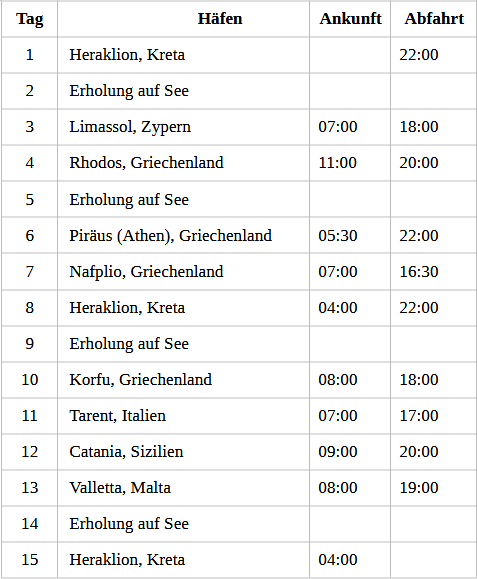 | Tag | Häfen | Ankunft | Abfahrt |
|---|---|---|---|
| 1 | Heraklion, Kreta | | 22:00 |
| 2 | Erholung auf See | | |
| 3 | Limassol, Zypern | 07:00 | 18:00 |
| 4 | Rhodos, Griechenland | 11:00 | 20:00 |
| 5 | Erholung auf See | | |
| 6 | Piräus (Athen), Griechenland | 05:30 | 22:00 |
| 7 | Nafplio, Griechenland | 07:00 | 16:30 |
| 8 | Heraklion, Kreta | 04:00 | 22:00 |
| 9 | Erholung auf See | | |
| 10 | Korfu, Griechenland | 08:00 | 18:00 |
| 11 | Tarent, Italien | 07:00 | 17:00 |
| 12 | Catania, Sizilien | 09:00 | 20:00 |
| 13 | Valletta, Malta | 08:00 | 19:00 |
| 14 | Erholung auf See | | |
| 15 | Heraklion, Kreta | 04:00 | |